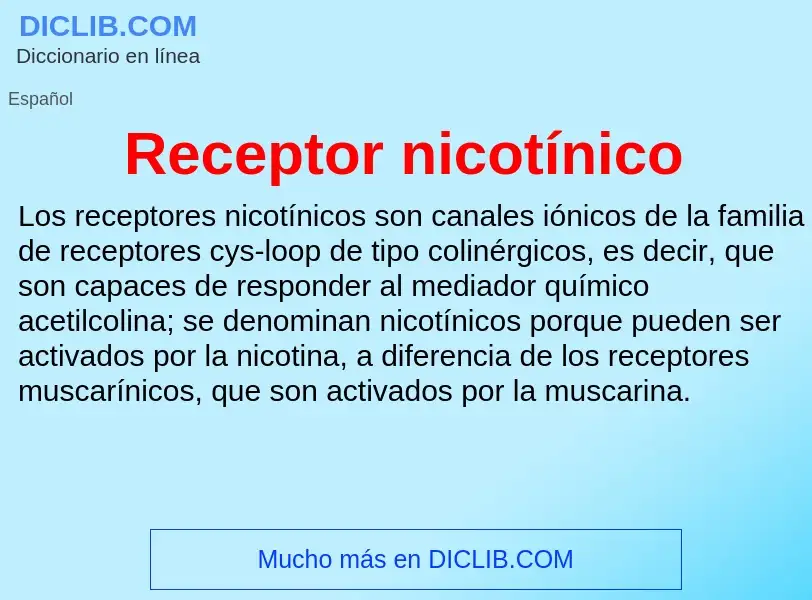 DICLIB.COM
Diccionario en línea

Español

Receptor nicotínico

Los receptores nicotínicos son canales iónicos de la familia de receptores cys-loop de tipo colinérgicos, es decir, que son capaces de responder al mediador químico acetilcolina; se denominan nicotínicos porque pueden ser activados por la nicotina, a diferencia de los receptores muscarínicos, que son activados por la muscarina.

Mucho más en DICLIB.COM